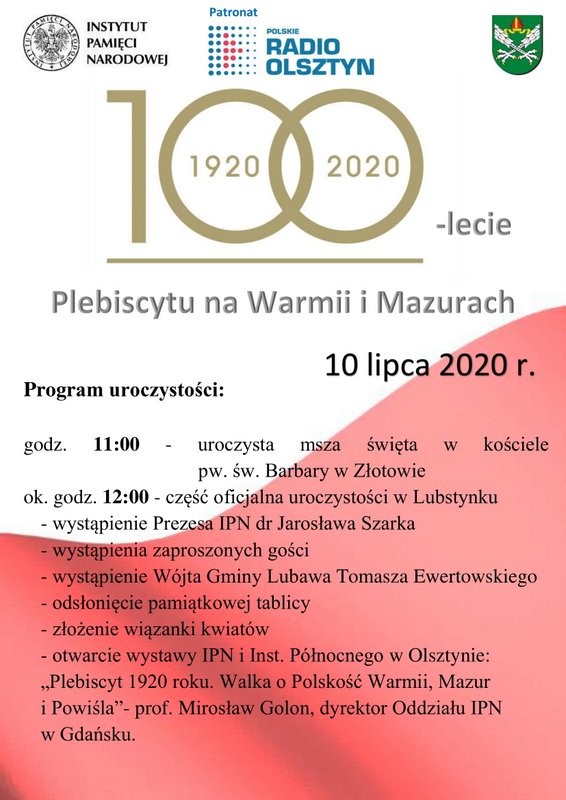 INSTYTUT PAMIĘCI NARODOWEJ

Patronat
POLSKIE RADIO OLSZTYN

100
1920 2020
-lecie

Plebiscytu na Warmii i Mazurach

10 lipca 2020 r.

Program uroczystości:

godz. 11:00 - uroczysta msza święta w kościele pw. św. Barbary w Złotowie
ok. godz. 12:00 - część oficjalna uroczystości w Lubstynku
- wystąpienie Prezesa IPN dr Jarosława Szarka
- wystąpienia zaproszonych gości
- wystąpienie Wójta Gminy Lubawa Tomasza Ewertowskiego
- odsłonięcie pamiątkowej tablicy
- złożenie wiązanki kwiatów
- otwarcie wystawy IPN i Inst. Północnego w Olsztynie: „Plebiscyt 1920 roku. Walka o Polskość Warmii, Mazur i Powiśla”- prof. Mirosław Golon, dyrektor Oddziału IPN w Gdańsku.